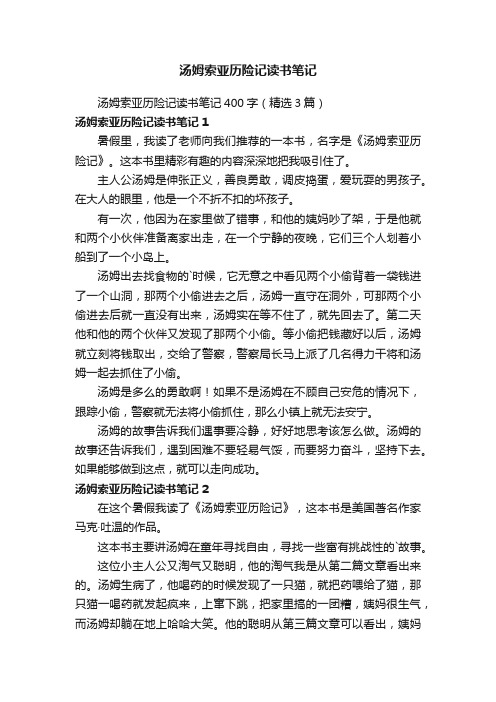 汤姆索亚历险记读书笔记

汤姆索亚历险记读书笔记 400 字（精选 3 篇）

汤姆索亚历险记读书笔记 1

暑假里，我读了老师向我们推荐的一本书，名字是《汤姆索亚历险记》。这本书里精彩有趣的内容深深地把我吸引住了。

主人公汤姆是伸张正义，善良勇敢，调皮捣蛋，爱玩耍的男孩子。在大人的眼里，他是一个不折不扣的坏孩子。

有一次，他因为在家里做了错事，和他的姨妈吵了架，于是他就和两个小伙伴准备离家出走，在一个宁静的夜晚，它们三个人划着小船到了一个小岛上。

汤姆出去找食物的`时候，它无意之中看见两个小偷背着一袋钱进了一个山洞，那两个小偷进去之后，汤姆一直守在洞外，可那两个小偷进去后就一直没有出来，汤姆实在等不住了，就先回去了。第二天他和他的两个伙伴又发现了那两个小偷。等小偷把钱藏好以后，汤姆就立刻将钱取出，交给了警察，警察局长马上派了几名得力干将和汤姆一起去抓住了小偷。

汤姆是多么的勇敢啊！如果不是汤姆在不顾自己安危的情况下，跟踪小偷，警察就无法将小偷抓住，那么小镇上就无法安宁。

汤姆的故事告诉我们遇事要冷静，好好地思考该怎么做。汤姆的故事还告诉我们，遇到困难不要轻易气馁，而要努力奋斗，坚持下去。如果能够做到这点，就可以走向成功。

汤姆索亚历险记读书笔记 2

在这个暑假我读了《汤姆索亚历险记》，这本书是美国著名作家马克·吐温的作品。

这本书主要讲汤姆在童年寻找自由，寻找一些富有挑战性的`故事。

这位小主人公又淘气又聪明，他的淘气我是从第二篇文章看出来的。汤姆生病了，他喝药的时候发现了一只猫，就把药喂给了猫，那只猫一喝药就发起疯来，上窜下跳，把家里搞的一团糟，姨妈很生气，而汤姆却躺在地上哈哈大笑。他的聪明从第三篇文章可以看出，姨妈